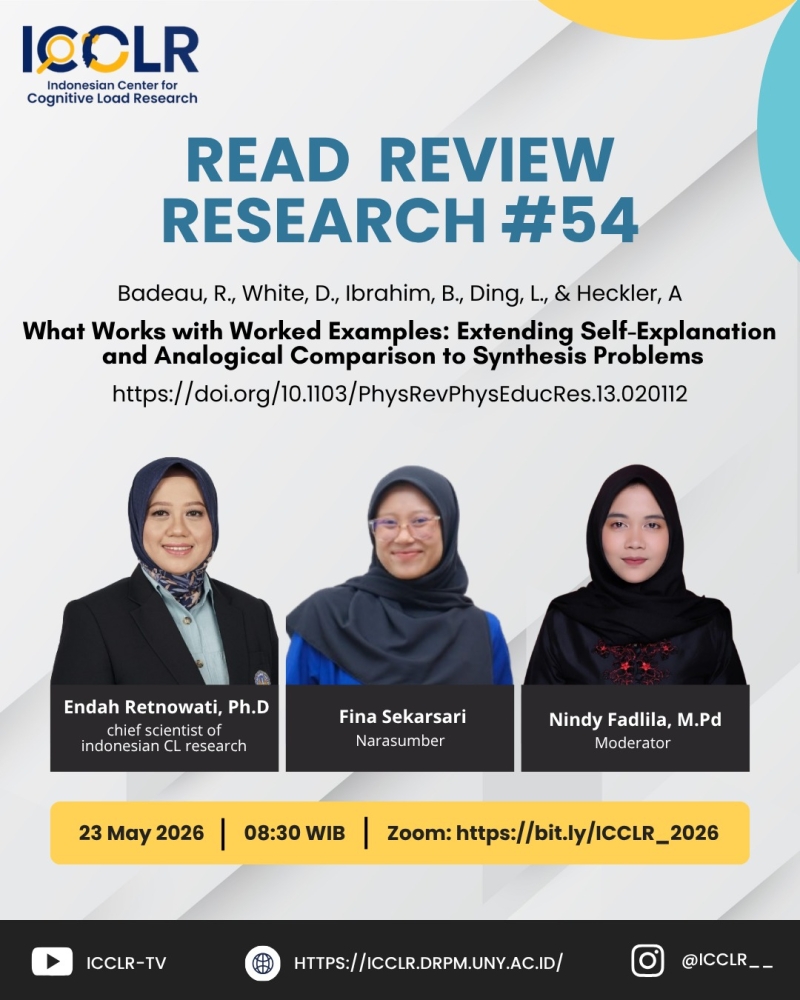 ICCLR
Indonesian Center for Cognitive Load Research

READ REVIEW RESEARCH #54

Badeau, R., White, D., Ibrahim, B., Ding, L., & Heckler, A

What Works with Worked Examples: Extending Self-Explanation and Analogical Comparison to Synthesis Problems

https://doi.org/10.1103/PhysRevPhysEducRes.13.020112

Endah Retnowati, Ph.D
chief scientist of indonesian CL research

Fina Sekarsari
Narasumber

Nindy Fadlila, M.Pd
Moderator

23 May 2026 | 08:30 WIB | Zoom: https://bit.ly/ICCLR_2026

ICCLR-TV

HTTPS://ICCLR.DRPM.UNY.AC.ID/

@ICCLR__